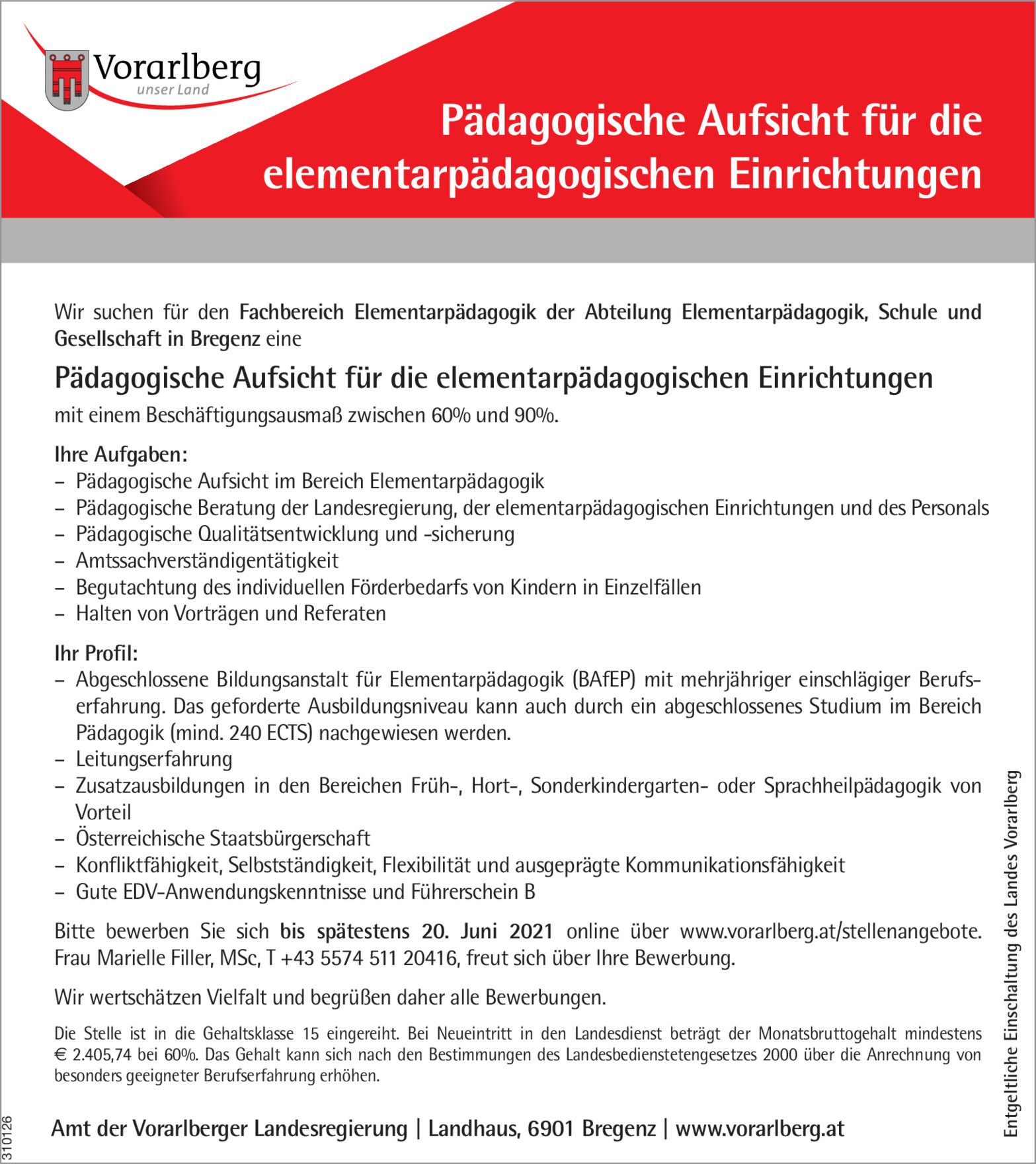 Vorarlberg
unser Land

Pädagogische Aufsicht für die elementarpädagogischen Einrichtungen

Wir suchen für den Fachbereich Elementarpädagogik der Abteilung Elementarpädagogik, Schule und Gesellschaft in Bregenz eine

Pädagogische Aufsicht für die elementarpädagogischen Einrichtungen

mit einem Beschäftigungsausmaß zwischen 60% und 90%.

Ihre Aufgaben:
– Pädagogische Aufsicht im Bereich Elementarpädagogik
– Pädagogische Beratung der Landesregierung, der elementarpädagogischen Einrichtungen und des Personals
– Pädagogische Qualitätsentwicklung und -sicherung
– Amtssachverständigentätigkeit
– Begutachtung des individuellen Förderbedarfs von Kindern in Einzelfällen
– Halten von Vorträgen und Referaten

Ihr Profil:
– Abgeschlossene Bildungsanstalt für Elementarpädagogik (BAfEP) mit mehrjähriger einschlägiger Berufserfahrung. Das geforderte Ausbildungsniveau kann auch durch ein abgeschlossenes Studium im Bereich Pädagogik (mind. 240 ECTS) nachgewiesen werden.
– Leitungserfahrung
– Zusatzausbildungen in den Bereichen Früh-, Hort-, Sonderkindergarten- oder Sprachheilpädagogik von Vorteil
– Österreichische Staatsbürgerschaft
– Konfliktfähigkeit, Selbstständigkeit, Flexibilität und ausgeprägte Kommunikationsfähigkeit
– Gute EDV-Anwendungskenntnisse und Führerschein B

Bitte bewerben Sie sich bis spätestens 20. Juni 2021 online über www.vorarlberg.at/stellenangebote. Frau Marielle Filler, MSc, T +43 5574 511 20416, freut sich über Ihre Bewerbung.

Wir wertschätzen Vielfalt und begrüßen daher alle Bewerbungen.

Die Stelle ist in die Gehaltsklasse 15 eingereiht. Bei Neueintritt in den Landesdienst beträgt der Monatsbruttogehalt mindestens € 2.405,74 bei 60%. Das Gehalt kann sich nach den Bestimmungen des Landesbedienstetengesetzes 2000 über die Anrechnung von besonders geeigneter Berufserfahrung erhöhen.

Amt der Vorarlberger Landesregierung | Landhaus, 6901 Bregenz | www.vorarlberg.at

Entgeltliche Einschaltung des Landes Vorarlberg

310126